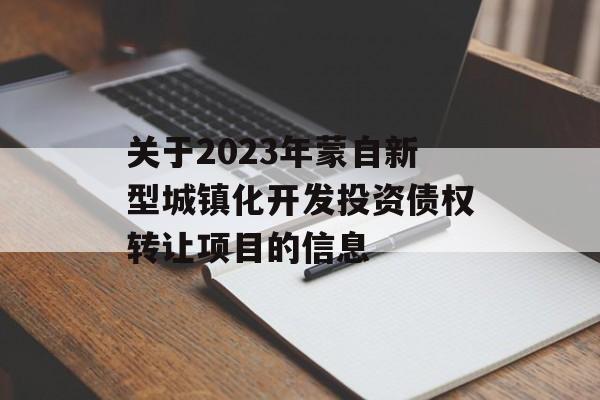 关于2023年蒙自新型城镇化开发投资债权转让项目的信息